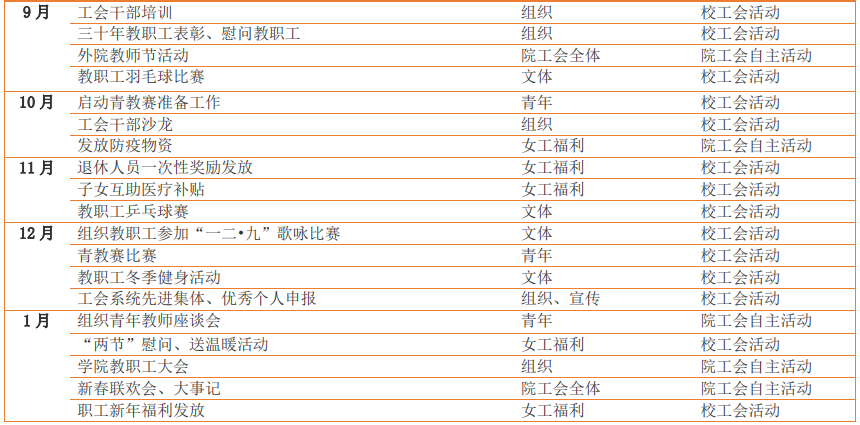 | 9月 | 工会干部培训 | 组织 | 校工会活动 |
|---|---|---|---|
|  | 三十年教职工表彰、慰问教职工 | 组织 | 校工会活动 |
|  | 外院教师节活动 | 院工会全体 | 院工会自主活动 |
|  | 教职工羽毛球比赛 | 文体 | 校工会活动 |
| 10月 | 启动青教赛准备工作 | 青年 | 校工会活动 |
|  | 工会干部沙龙 | 组织 | 校工会活动 |
|  | 发放防疫物资 | 女工福利 | 院工会自主活动 |
| 11月 | 退休人员一次性奖励发放 | 女工福利 | 校工会活动 |
|  | 子女互助医疗补贴 | 女工福利 | 校工会活动 |
|  | 教职工乒乓球赛 | 文体 | 校工会活动 |
| 12月 | 组织教职工参加“一二•九”歌咏比赛 | 文体 | 校工会活动 |
|  | 青教赛比赛 | 青年 | 校工会活动 |
|  | 教职工冬季健身活动 | 文体 | 校工会活动 |
|  | 工会系统先进集体、优秀个人申报 | 组织、宣传 | 校工会活动 |
| 1月 | 组织青年教师座谈会 | 青年 | 院工会自主活动 |
|  | “两节”慰问、送温暖活动 | 女工福利 | 校工会活动 |
|  | 学院教职工大会 | 组织 | 院工会自主活动 |
|  | 新春联欢会、大事记 | 院工会全体 | 院工会自主活动 |
|  | 职工新年福利发放 | 女工福利 | 校工会活动 |